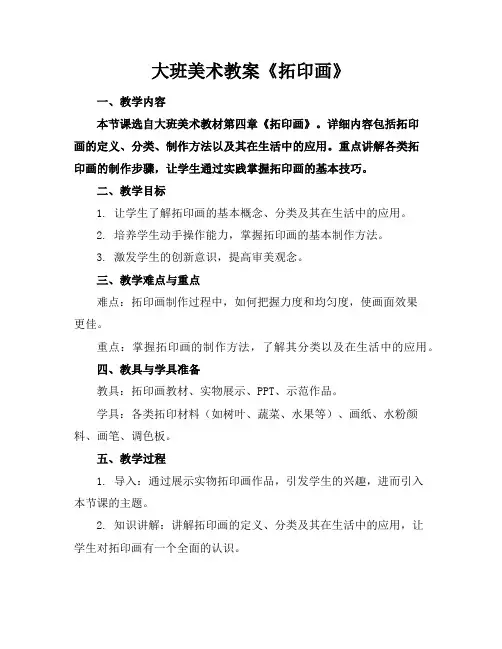 大班美术教案《拓印画》

一、教学内容

本节课选自大班美术教材第四章《拓印画》。详细内容包括拓印画的定义、分类、制作方法以及其在生活中的应用。重点讲解各类拓印画的制作步骤，让学生通过实践掌握拓印画的基本技巧。

二、教学目标

1. 让学生了解拓印画的基本概念、分类及其在生活中的应用。

2. 培养学生动手操作能力，掌握拓印画的基本制作方法。

3. 激发学生的创新意识，提高审美观念。

三、教学难点与重点

难点：拓印画制作过程中，如何把握力度和均匀度，使画面效果更佳。

重点：掌握拓印画的制作方法，了解其分类以及在生活中的应用。

四、教具与学具准备

教具：拓印画教材、实物展示、PPT、示范作品。

学具：各类拓印材料（如树叶、蔬菜、水果等）、画纸、水粉颜料、画笔、调色板。

五、教学过程

1. 导入：通过展示实物拓印画作品，引发学生的兴趣，进而引入本节课的主题。

2. 知识讲解：讲解拓印画的定义、分类及其在生活中的应用，让学生对拓印画有一个全面的认识。